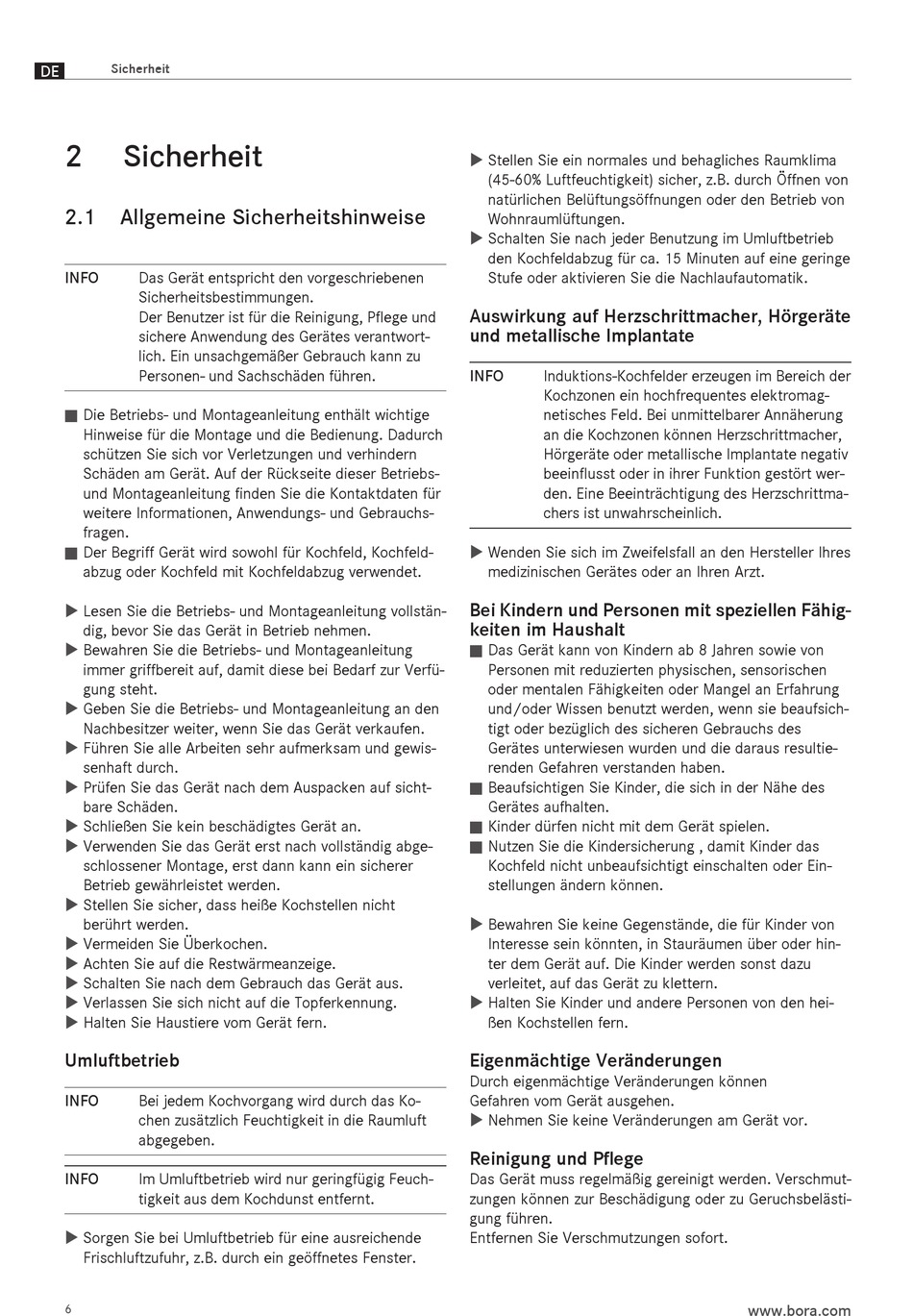 DE Sicherheit

2 Sicherheit

2.1 Allgemeine Sicherheitshinweise

INFO Das Gerät entspricht den vorgeschriebenen Sicherheitsbestimmungen.
Der Benutzer ist für die Reinigung, Pflege und sichere Anwendung des Gerätes verantwortlich. Ein unsachgemäßer Gebrauch kann zu Personen- und Sachschäden führen.

■ Die Betriebs- und Montageanleitung enthält wichtige Hinweise für die Montage und die Bedienung. Dadurch schützen Sie sich vor Verletzungen und verhindern Schäden am Gerät. Auf der Rückseite dieser Betriebs- und Montageanleitung finden Sie die Kontaktdaten für weitere Informationen, Anwendungs- und Gebrauchsfragen.
■ Der Begriff Gerät wird sowohl für Kochfeld, Kochfeldabzug oder Kochfeld mit Kochfeldabzug verwendet.

▶ Lesen Sie die Betriebs- und Montageanleitung vollständig, bevor Sie das Gerät in Betrieb nehmen.
▶ Bewahren Sie die Betriebs- und Montageanleitung immer griffbereit auf, damit diese bei Bedarf zur Verfügung steht.
▶ Geben Sie die Betriebs- und Montageanleitung an den Nachbesitzer weiter, wenn Sie das Gerät verkaufen.
▶ Führen Sie alle Arbeiten sehr aufmerksam und gewissenhaft durch.
▶ Prüfen Sie das Gerät nach dem Auspacken auf sichtbare Schäden.
▶ Schließen Sie kein beschädigtes Gerät an.
▶ Verwenden Sie das Gerät erst nach vollständig abgeschlossener Montage, erst dann kann ein sicherer Betrieb gewährleistet werden.
▶ Stellen Sie sicher, dass heiße Kochstellen nicht berührt werden.
▶ Vermeiden Sie Überkochen.
▶ Achten Sie auf die Restwärmeanzeige.
▶ Schalten Sie nach dem Gebrauch das Gerät aus.
▶ Verlassen Sie sich nicht auf die Topferkennung.
▶ Halten Sie Haustiere vom Gerät fern.

Umluftbetrieb

INFO Bei jedem Kochvorgang wird durch das Kochen zusätzlich Feuchtigkeit in die Raumluft abgegeben.

INFO Im Umluftbetrieb wird nur geringfügig Feuchtigkeit aus dem Kochdunst entfernt.

▶ Sorgen Sie bei Umluftbetrieb für eine ausreichende Frischluftzufuhr, z.B. durch ein geöffnetes Fenster.
▶ Stellen Sie ein normales und behagliches Raumklima (45-60% Luftfeuchtigkeit) sicher, z.B. durch Öffnen von natürlichen Belüftungsöffnungen oder den Betrieb von Wohnraumlüftungen.
▶ Schalten Sie nach jeder Benutzung im Umluftbetrieb den Kochfeldabzug für ca. 15 Minuten auf eine geringe Stufe oder aktivieren Sie die Nachlaufautomatik.

Auswirkung auf Herzschrittmacher, Hörgeräte und metallische Implantate

INFO Induktions-Kochfelder erzeugen im Bereich der Kochzonen ein hochfrequentes elektromagnetisches Feld. Bei unmittelbarer Annäherung an die Kochzonen können Herzschrittmacher, Hörgeräte oder metallische Implantate negativ beeinflusst oder in ihrer Funktion gestört werden. Eine Beeinträchtigung des Herzschrittmachers ist unwahrscheinlich.

▶ Wenden Sie sich im Zweifelsfall an den Hersteller Ihres medizinischen Gerätes oder an Ihren Arzt.

Bei Kindern und Personen mit speziellen Fähigkeiten im Haushalt
■ Das Gerät kann von Kindern ab 8 Jahren sowie von Personen mit reduzierten physischen, sensorischen oder mentalen Fähigkeiten oder Mangel an Erfahrung und/oder Wissen benutzt werden, wenn sie beaufsichtigt oder bezüglich des sicheren Gebrauchs des Gerätes unterwiesen wurden und die daraus resultierenden Gefahren verstanden haben.
■ Beaufsichtigen Sie Kinder, die sich in der Nähe des Gerätes aufhalten.
■ Kinder dürfen nicht mit dem Gerät spielen.
■ Nutzen Sie die Kindersicherung , damit Kinder das Kochfeld nicht unbeaufsichtigt einschalten oder Einstellungen ändern können.

▶ Bewahren Sie keine Gegenstände, die für Kinder von Interesse sein könnten, in Stauräumen über oder hinter dem Gerät auf. Die Kinder werden sonst dazu verleitet, auf das Gerät zu klettern.
▶ Halten Sie Kinder und andere Personen von den heißen Kochstellen fern.

Eigenmächtige Veränderungen
Durch eigenmächtige Veränderungen können Gefahren vom Gerät ausgehen.
▶ Nehmen Sie keine Veränderungen am Gerät vor.

Reinigung und Pflege
Das Gerät muss regelmäßig gereinigt werden. Verschmutzungen können zur Beschädigung oder zu Geruchsbelästigung führen.
Entfernen Sie Verschmutzungen sofort.

6 www.bora.com